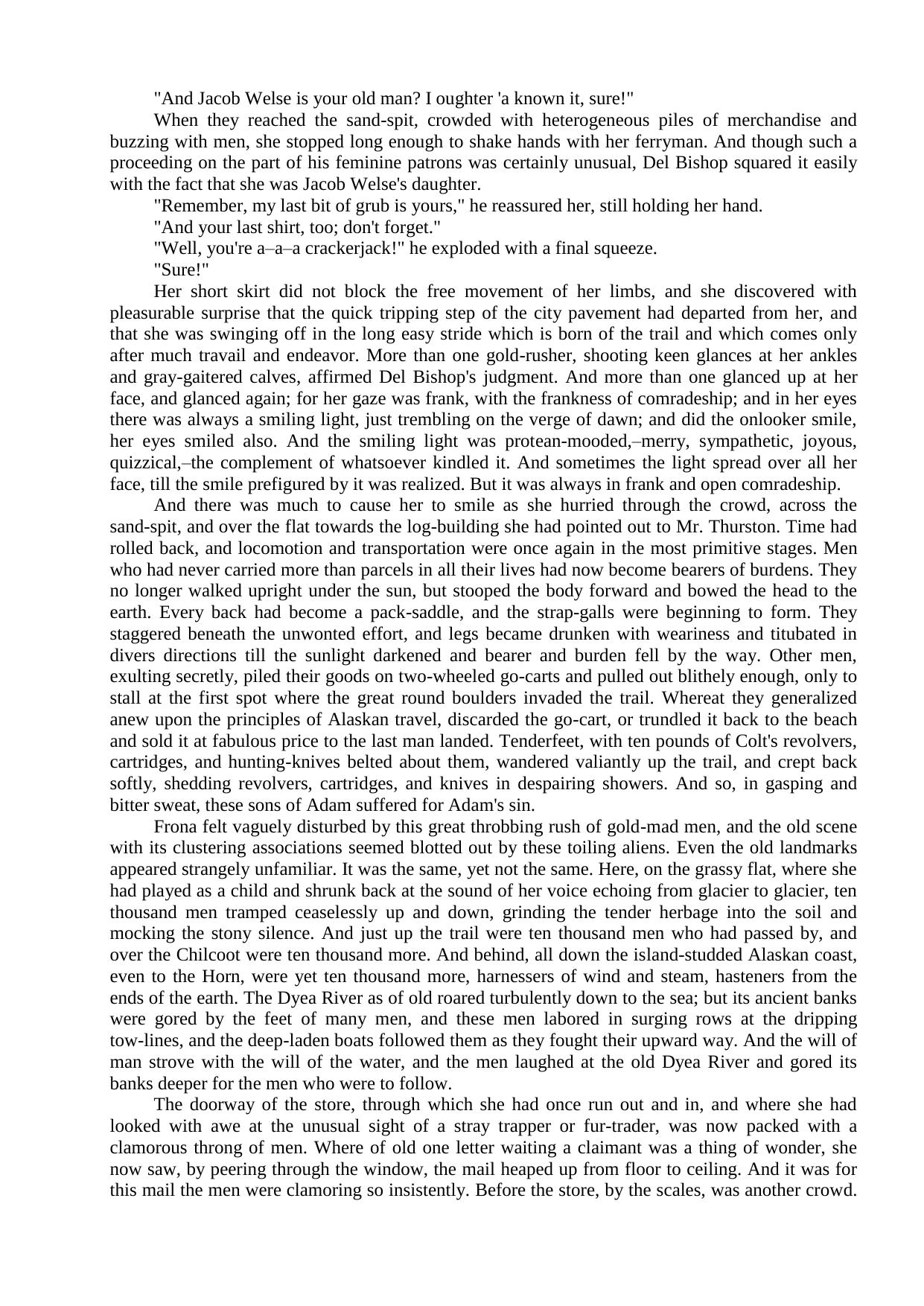 "And Jacob Welse is your old man? I oughter 'a known it, sure!"

When they reached the sand-spit, crowded with heterogeneous piles of merchandise and buzzing with men, she stopped long enough to shake hands with her ferryman. And though such a proceeding on the part of his feminine patrons was certainly unusual, Del Bishop squared it easily with the fact that she was Jacob Welse's daughter.

"Remember, my last bit of grub is yours," he reassured her, still holding her hand.

"And your last shirt, too; don't forget."

"Well, you're a–a–a crackerjack!" he exploded with a final squeeze.

"Sure!"

Her short skirt did not block the free movement of her limbs, and she discovered with pleasurable surprise that the quick tripping step of the city pavement had departed from her, and that she was swinging off in the long easy stride which is born of the trail and which comes only after much travail and endeavor. More than one gold-rusher, shooting keen glances at her ankles and gray-gaitered calves, affirmed Del Bishop's judgment. And more than one glanced up at her face, and glanced again; for her gaze was frank, with the frankness of comradeship; and in her eyes there was always a smiling light, just trembling on the verge of dawn; and did the onlooker smile, her eyes smiled also. And the smiling light was protean-mooded,–merry, sympathetic, joyous, quizzical,–the complement of whatsoever kindled it. And sometimes the light spread over all her face, till the smile prefigured by it was realized. But it was always in frank and open comradeship.

And there was much to cause her to smile as she hurried through the crowd, across the sand-spit, and over the flat towards the log-building she had pointed out to Mr. Thurston. Time had rolled back, and locomotion and transportation were once again in the most primitive stages. Men who had never carried more than parcels in all their lives had now become bearers of burdens. They no longer walked upright under the sun, but stooped the body forward and bowed the head to the earth. Every back had become a pack-saddle, and the strap-galls were beginning to form. They staggered beneath the unwonted effort, and legs became drunken with weariness and titubated in divers directions till the sunlight darkened and bearer and burden fell by the way. Other men, exulting secretly, piled their goods on two-wheeled go-carts and pulled out blithely enough, only to stall at the first spot where the great round boulders invaded the trail. Whereat they generalized anew upon the principles of Alaskan travel, discarded the go-cart, or trundled it back to the beach and sold it at fabulous price to the last man landed. Tenderfeet, with ten pounds of Colt's revolvers, cartridges, and hunting-knives belted about them, wandered valiantly up the trail, and crept back softly, shedding revolvers, cartridges, and knives in despairing showers. And so, in gasping and bitter sweat, these sons of Adam suffered for Adam's sin.

Frona felt vaguely disturbed by this great throbbing rush of gold-mad men, and the old scene with its clustering associations seemed blotted out by these toiling aliens. Even the old landmarks appeared strangely unfamiliar. It was the same, yet not the same. Here, on the grassy flat, where she had played as a child and shrunk back at the sound of her voice echoing from glacier to glacier, ten thousand men tramped ceaselessly up and down, grinding the tender herbage into the soil and mocking the stony silence. And just up the trail were ten thousand men who had passed by, and over the Chilcoot were ten thousand more. And behind, all down the island-studded Alaskan coast, even to the Horn, were yet ten thousand more, harnessers of wind and steam, hasteners from the ends of the earth. The Dyea River as of old roared turbulently down to the sea; but its ancient banks were gored by the feet of many men, and these men labored in surging rows at the dripping tow-lines, and the deep-laden boats followed them as they fought their upward way. And the will of man strove with the will of the water, and the men laughed at the old Dyea River and gored its banks deeper for the men who were to follow.

The doorway of the store, through which she had once run out and in, and where she had looked with awe at the unusual sight of a stray trapper or fur-trader, was now packed with a clamorous throng of men. Where of old one letter waiting a claimant was a thing of wonder, she now saw, by peering through the window, the mail heaped up from floor to ceiling. And it was for this mail the men were clamoring so insistently. Before the store, by the scales, was another crowd.